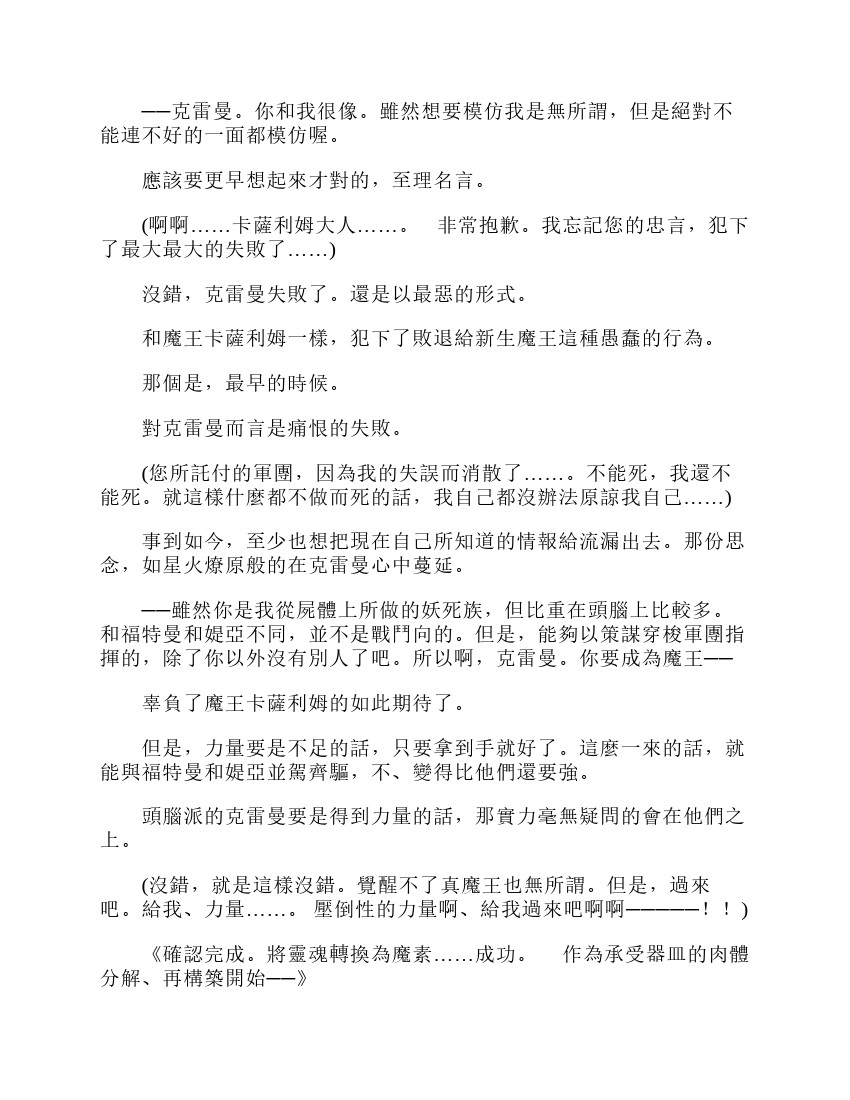 ──克雷曼。你和我很像。雖然想要模仿我是無所謂，但是絕對不能連不好的一面都模仿喔。

應該要更早想起來才對的，至理名言。

(啊啊……卡薩利姆大人……。 非常抱歉。我忘記您的忠言，犯下了最大最大的失敗了……)

沒錯，克雷曼失敗了。還是以最惡的形式。

和魔王卡薩利姆一樣，犯下了敗退給新生魔王這種愚蠢的行為。

那個是，最早的時候。

對克雷曼而言是痛恨的失敗。

(您所託付的軍團，因為我的失誤而消散了……。不能死，我還不能死。就這樣什麼都不做而死的話，我自己都沒辦法原諒我自己……)

事到如今，至少也想把現在自己所知道的情報給流漏出去。那份思念，如星火燎原般的在克雷曼心中蔓延。

──雖然你是我從屍體上所做的妖死族，但比重在頭腦上比較多。和福特曼和媞亞不同，並不是戰鬥向的。但是，能夠以策謀穿梭軍團指揮的，除了你以外沒有別人了吧。所以啊，克雷曼。你要成為魔王──

辜負了魔王卡薩利姆的如此期待了。

但是，力量要是不足的話，只要拿到手就好了。這麼一來的話，就能與福特曼和媞亞並駕齊驅，不、變得比他們還要強。

頭腦派的克雷曼要是得到力量的話，那實力毫無疑問的會在他們之上。

(沒錯，就是這樣沒錯。覺醒不了真魔王也無所謂。但是，過來吧。給我、力量……。 壓倒性的力量啊、給我過來吧啊啊──────！！)

《確認完成。將靈魂轉換為魔素……成功。 作為承受器皿的肉體分解、再構築開始──》